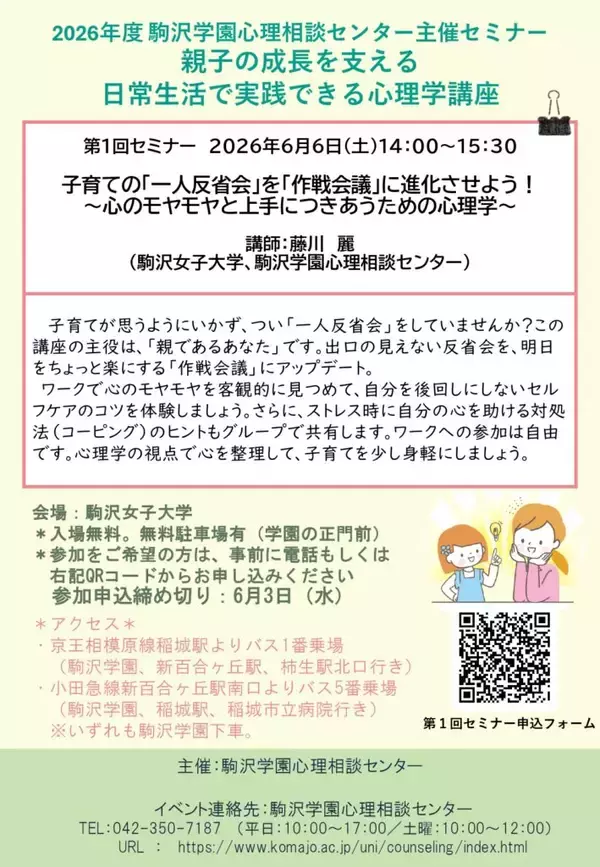 2026年度 駒沢学園心理相談センター主催セミナー
親子の成長を支える
日常生活で実践できる心理学講座

第1回セミナー　2026年6月6日(土)14:00～15:30

子育ての「一人反省会」を「作戦会議」に進化させよう！
～心のモヤモヤと上手につきあうための心理学～

講師:藤川　麗
(駒沢女子大学、駒沢学園心理相談センター)

子育てが思うようにいかず、つい「一人反省会」をしていませんか？この講座の主役は、「親であるあなた」です。出口の見えない反省会を、明日をちょっと楽にする「作戦会議」にアップデート。
ワークで心のモヤモヤを客観的に見つめて、自分を後回しにしないセルフケアのコツを体験しましょう。さらに、ストレス時に自分の心を助ける対処法（コーピング）のヒントもグループで共有します。ワークへの参加は自由です。心理学の視点で心を整理して、子育てを少し身軽にしましょう。

会場：駒沢女子大学
＊入場無料。無料駐車場有（学園の正門前）
＊参加をご希望の方は、事前に電話もしくは右記QRコードからお申し込みください
参加申込締め切り：6月3日（水）
＊アクセス＊
・京王相模原線稲城駅よりバス1番乗場
（駒沢学園、新百合ヶ丘駅、柿生駅北口行き）
・小田急線新百合ヶ丘駅南口よりバス5番乗場
（駒沢学園、稲城駅、稲城市立病院行き）
※いずれも駒沢学園下車。

第１回セミナー申込フォーム

主催:駒沢学園心理相談センター

イベント連絡先:駒沢学園心理相談センター
TEL:042-350-7187　(平日:10:00～17:00／土曜:10:00～12:00)
URL　:　https://www.komajo.ac.jp/uni/counseling/index.html